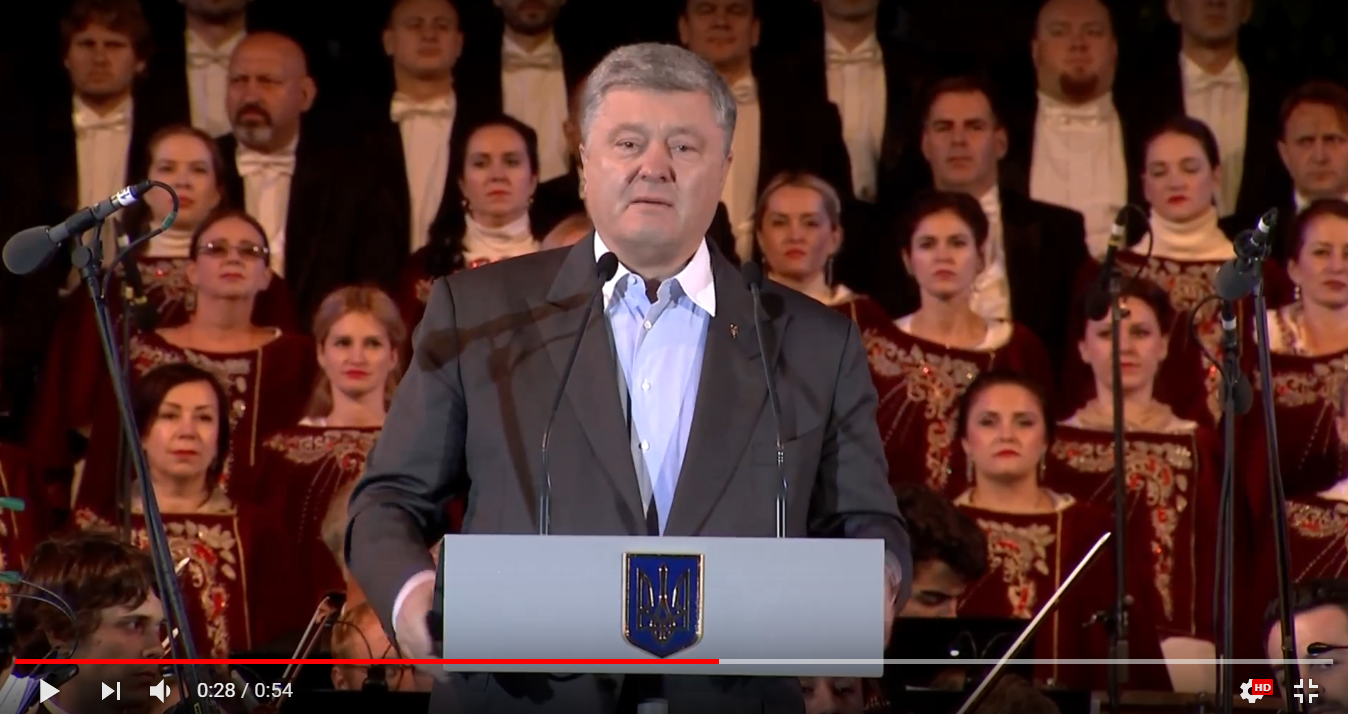 0:28 / 0:54

HD